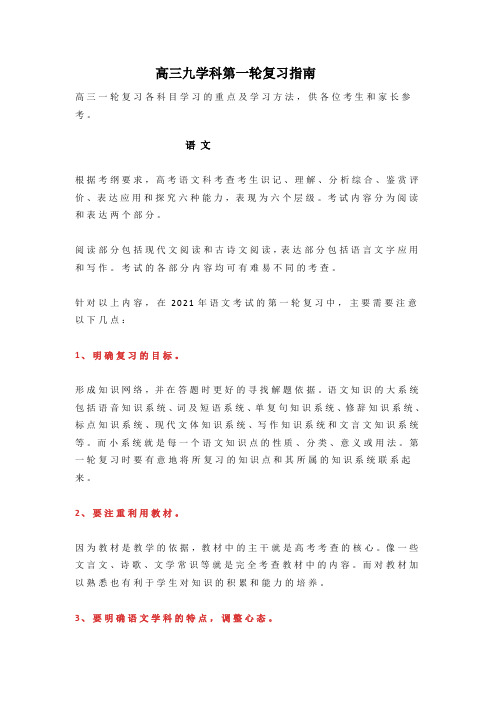 高三九学科第一轮复习指南

高三一轮复习各科目学习的重点及学习方法，供各位考生和家长参考。

语 文

根据考纲要求，高考语文科考查考生识记、理解、分析综合、鉴赏评价、表达应用和探究六种能力，表现为六个层级。考试内容分为阅读和表达两个部分。

阅读部分包括现代文阅读和古诗文阅读，表达部分包括语言文字应用和写作。考试的各部分内容均可有难易不同的考查。

针对以上内容，在 2021 年语文考试的第一轮复习中，主要需要注意以下几点：

1、明确复习的目标。

形成知识网络，并在答题时更好的寻找解题依据。语文知识的大系统包括语音知识系统、词及短语系统、单复句知识系统、修辞知识系统、标点知识系统、现代文体知识系统、写作知识系统和文言文知识系统等。而小系统就是每一个语文知识点的性质、分类、意义或用法。第一轮复习时要有意地将所复习的知识点和其所属的知识系统联系起来。

2、要注重利用教材。

因为教材是教学的依据，教材中的主干就是高考考查的核心。像一些文言文、诗歌、文学常识等就是完全考查教材中的内容。而对教材加以熟悉也有利于学生对知识的积累和能力的培养。

3、要明确语文学科的特点，调整心态。